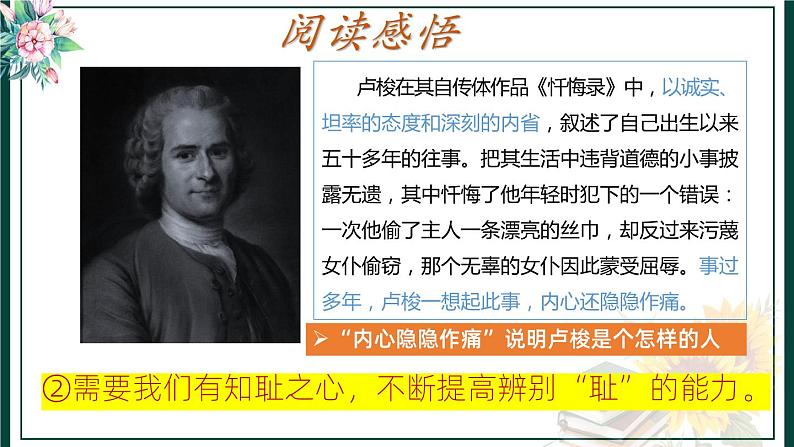 阅读感悟

卢梭在其自传体作品《忏悔录》中，以诚实、坦率的态度和深刻的内省，叙述了自己出生以来五十多年的往事。把其生活中违背道德的小事披露无遗，其中忏悔了他年轻时犯下的一个错误：一次他偷了主人一条漂亮的丝巾，却反过来污蔑女仆偷窃，那个无辜的女仆因此蒙受屈辱。事过多年，卢梭一想起此事，内心还隐隐作痛。

➢ “内心隐隐作痛”说明卢梭是个怎样的人

②需要我们有知耻之心，不断提高辨别“耻”的能力。